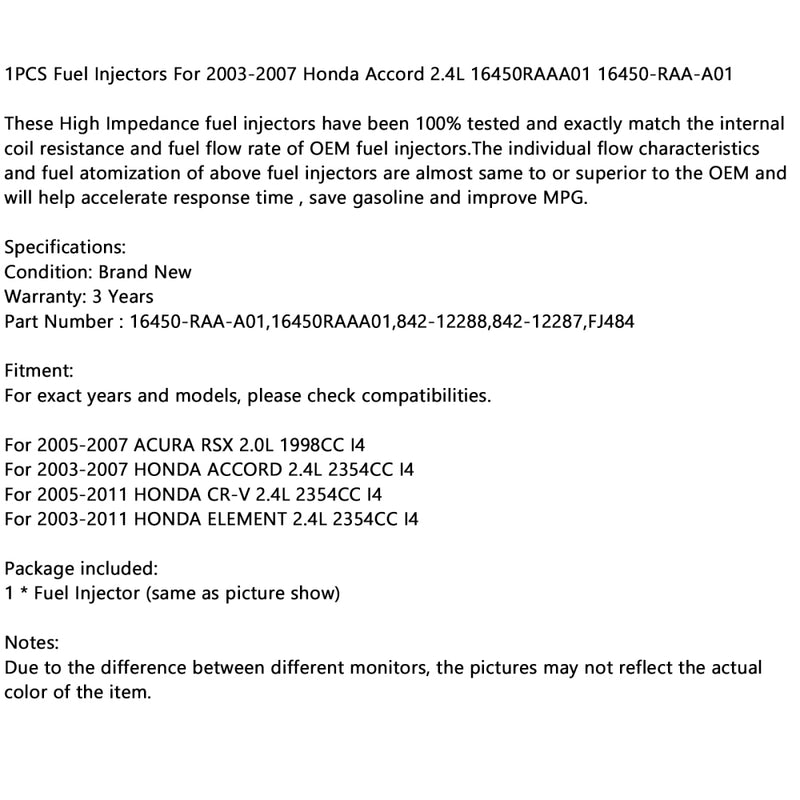 1PCS Fuel Injectors For 2003-2007 Honda Accord 2.4L 16450RAAA01 16450-RAA-A01

These High Impedance fuel injectors have been 100% tested and exactly match the internal coil resistance and fuel flow rate of OEM fuel injectors.The individual flow characteristics and fuel atomization of above fuel injectors are almost same to or superior to the OEM and will help accelerate response time , save gasoline and improve MPG.

Specifications:
Condition: Brand New
Warranty: 3 Years
Part Number : 16450-RAA-A01,16450RAAA01,842-12288,842-12287,FJ484

Fitment:
For exact years and models, please check compatibilities.

For 2005-2007 ACURA RSX 2.0L 1998CC I4
For 2003-2007 HONDA ACCORD 2.4L 2354CC I4
For 2005-2011 HONDA CR-V 2.4L 2354CC I4
For 2003-2011 HONDA ELEMENT 2.4L 2354CC I4

Package included:
1 * Fuel Injector (same as picture show)

Notes:
Due to the difference between different monitors, the pictures may not reflect the actual color of the item.